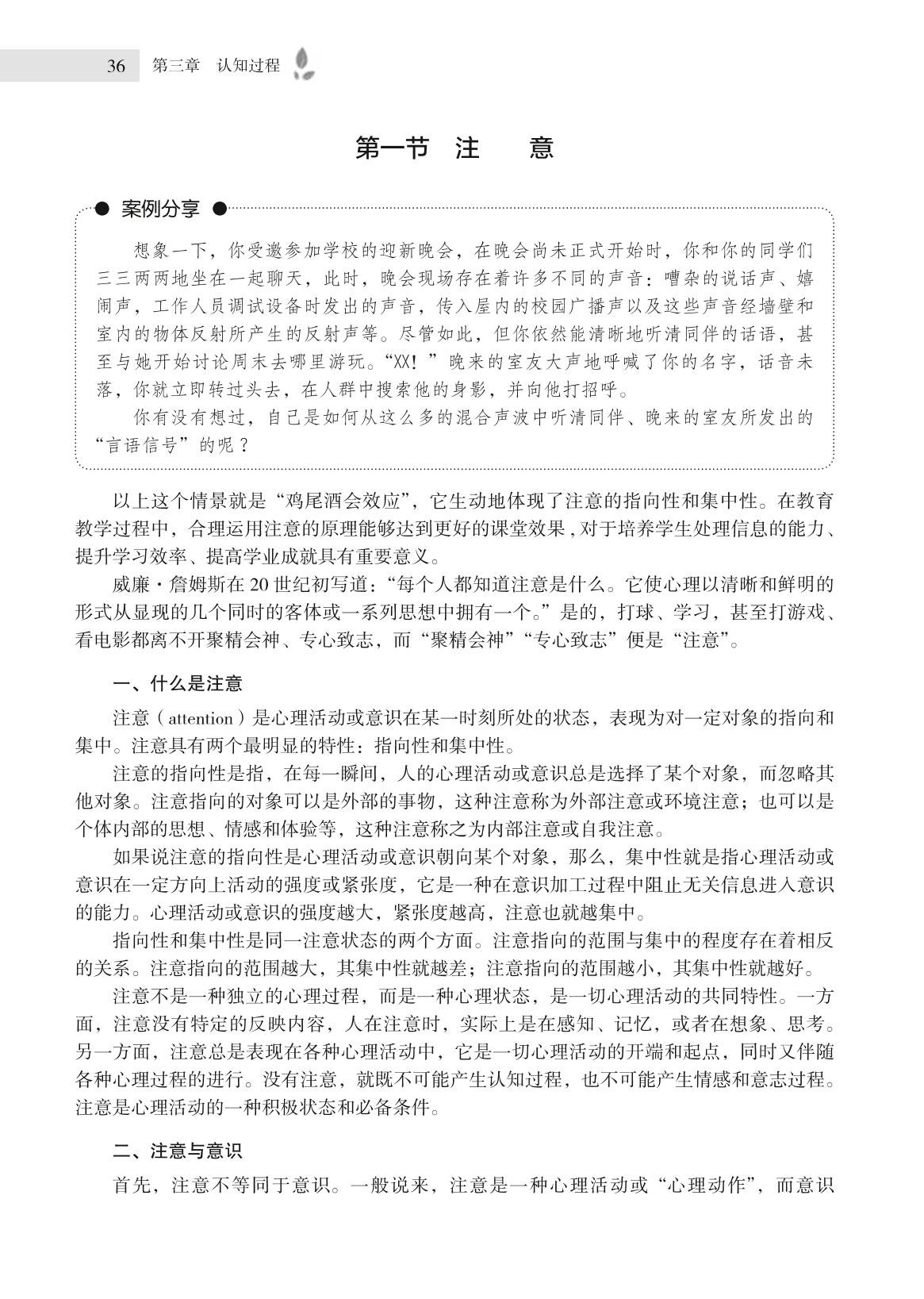 36 第三章 认知过程

第一节 注 意

案例分享

想象一下，你受邀参加学校的迎新晚会，在晚会尚未正式开始时，你和你的同学们三三两两地坐在一起聊天，此时，晚会现场存在着许多不同的声音：嘈杂的说话声、嬉闹声，工作人员调试设备时发出的声音，传入屋内的校园广播声以及这些声音经墙壁和室内的物体反射所产生的反射声等。尽管如此，但你依然能清晰地听清同伴的话语，甚至与她开始讨论周末去哪里游玩。“XX！”晚来的室友大声地呼喊了你的名字，话音未落，你就立即转过头去，在人群中搜索他的身影，并向他打招呼。

你有没有想过，自己是如何从这么多的混合声波中听清同伴、晚来的室友所发出的“言语信号”的呢？

以上这个情景就是“鸡尾酒会效应”，它生动地体现了注意的指向性和集中性。在教育教学过程中，合理运用注意的原理能够达到更好的课堂效果，对于培养学生处理信息的能力、提升学习效率、提高学业成就具有重要意义。

威廉·詹姆斯在20世纪初写道：“每个人都知道注意是什么。它使心理以清晰和鲜明的形式从显现的几个同时的客体或一系列思想中拥有一个。”是的，打球、学习，甚至打游戏、看电影都离不开聚精会神、专心致志，而“聚精会神”“专心致志”便是“注意”。

一、什么是注意

注意（attention）是心理活动或意识在某一时刻所处的状态，表现为对一定对象的指向和集中。注意具有两个最明显的特性：指向性和集中性。

注意的指向性是指，在每一瞬间，人的心理活动或意识总是选择了某个对象，而忽略其他对象。注意指向的对象可以是外部的事物，这种注意称为外部注意或环境注意；也可以是个体内部的思想、情感和体验等，这种注意称之为内部注意或自我注意。

如果说注意的指向性是心理活动或意识朝向某个对象，那么，集中性就是指心理活动或意识在一定方向上活动的强度或紧张度，它是一种在意识加工过程中阻止无关信息进入意识的能力。心理活动或意识的强度越大，紧张度越高，注意也就越集中。

指向性和集中性是同一注意状态的两个方面。注意指向的范围与集中的程度存在着相反的关系。注意指向的范围越大，其集中性就越差；注意指向的范围越小，其集中性就越好。

注意不是一种独立的心理过程，而是一种心理状态，是一切心理活动的共同特性。一方面，注意没有特定的反映内容，人在注意时，实际上是在感知、记忆，或者在想象、思考。另一方面，注意总是表现在各种心理活动中，它是一切心理活动的开端和起点，同时又伴随各种心理过程的进行。没有注意，就既不可能产生认知过程，也不可能产生情感和意志过程。注意是心理活动的一种积极状态和必备条件。

二、注意与意识

首先，注意不等同于意识。一般说来，注意是一种心理活动或“心理动作”，而意识